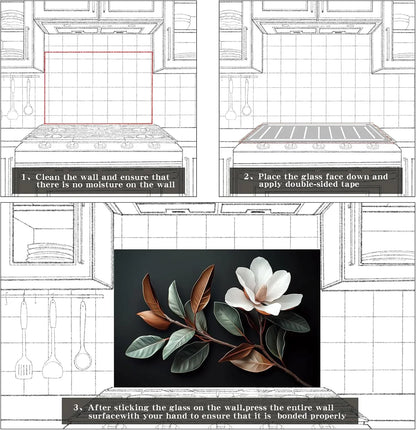 1、Clean the wall and ensure that there is no moisture on the wall

2、Place the glass face down and apply double-sided tape

3、After sticking the glass on the wall,press the entire wall surfacewith your hand to ensure that it is bonded properly